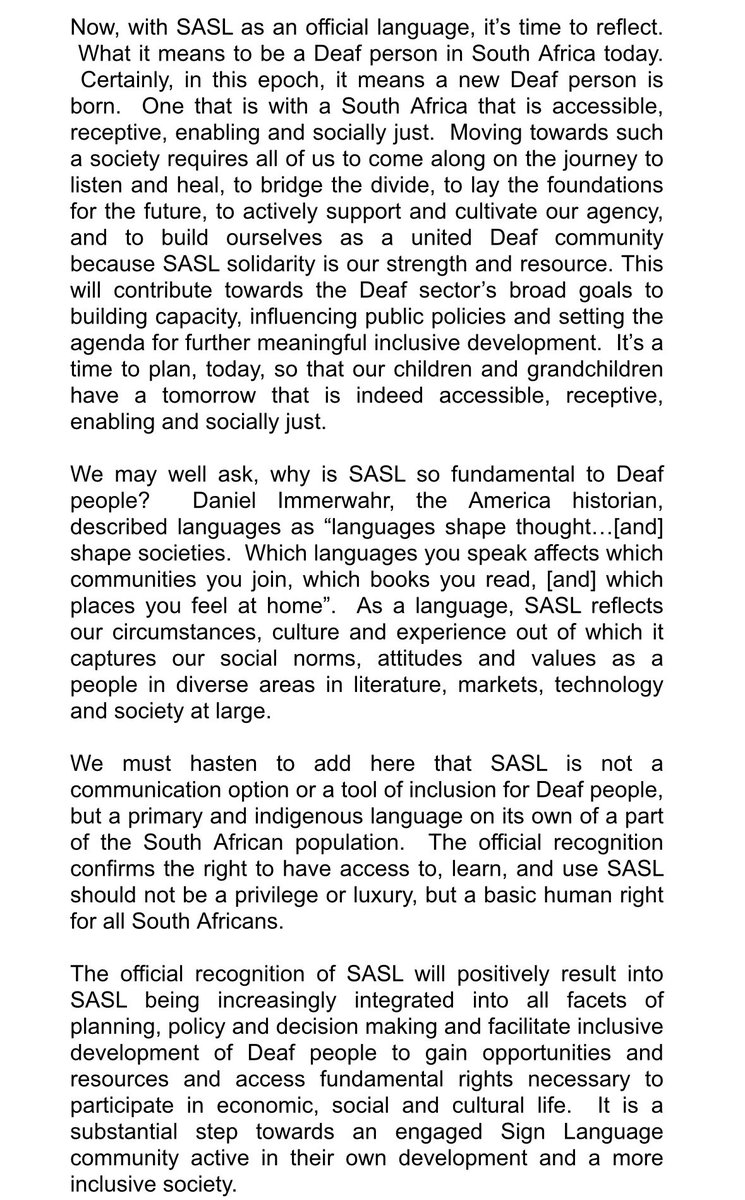 Now, with SASL as an official language, it's time to reflect. What it means to be a Deaf person in South Africa today. Certainly, in this epoch, it means a new Deaf person is born. One that is with a South Africa that is accessible, receptive, enabling and socially just. Moving towards such a society requires all of us to come along on the journey to listen and heal, to bridge the divide, to lay the foundations for the future, to actively support and cultivate our agency, and to build ourselves as a united Deaf community because SASL solidarity is our strength and resource. This will contribute towards the Deaf sector's broad goals to building capacity, influencing public policies and setting the agenda for further meaningful inclusive development. It's a time to plan, today, so that our children and grandchildren have a tomorrow that is indeed accessible, receptive, enabling and socially just.

We may well ask, why is SASL so fundamental to Deaf people? Daniel Immerwahr, the America historian, described languages as "languages shape thought…[and] shape societies. Which languages you speak affects which communities you join, which books you read, [and] which places you feel at home". As a language, SASL reflects our circumstances, culture and experience out of which it captures our social norms, attitudes and values as a people in diverse areas in literature, markets, technology and society at large.

We must hasten to add here that SASL is not a communication option or a tool of inclusion for Deaf people, but a primary and indigenous language on its own of a part of the South African population. The official recognition confirms the right to have access to, learn, and use SASL should not be a privilege or luxury, but a basic human right for all South Africans.

The official recognition of SASL will positively result into SASL being increasingly integrated into all facets of planning, policy and decision making and facilitate inclusive development of Deaf people to gain opportunities and resources and access fundamental rights necessary to participate in economic, social and cultural life. It is a substantial step towards an engaged Sign Language community active in their own development and a more inclusive society.